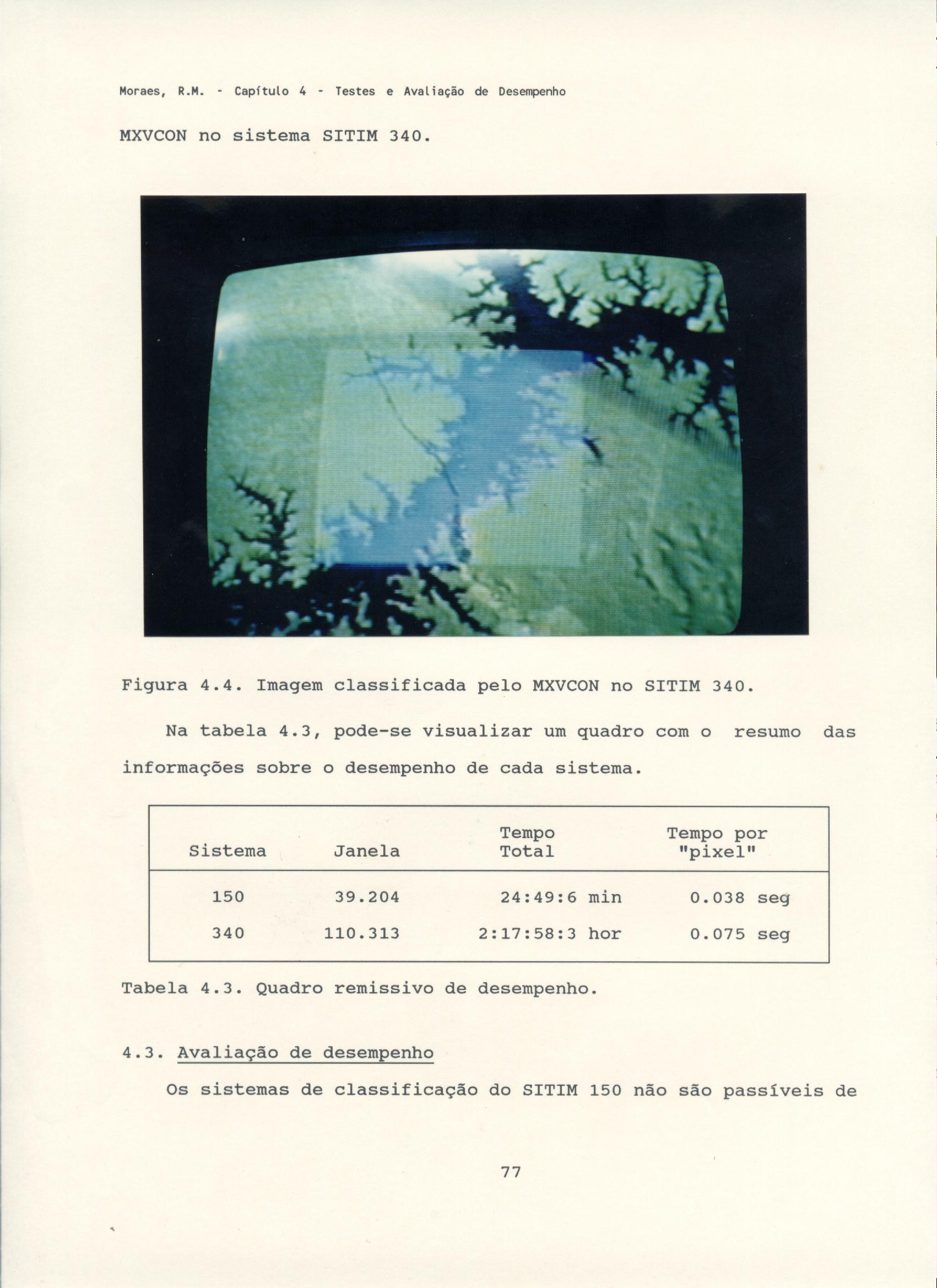 Moraes, R.M. - Capítulo 4 - Testes e Avaliação de Desempenho

MXVCON no sistema SITIM 340.

Figura 4.4. Imagem classificada pelo MXVCON no SITIM 340.

Na tabela 4.3, pode-se visualizar um quadro com o resumo das informações sobre o desempenho de cada sistema.

| Sistema | Janela | Tempo Total | Tempo por "pixel" |
|---|---|---|---|
| 150 | 39.204 | 24:49:6 min | 0.038 seg |
| 340 | 110.313 | 2:17:58:3 hor | 0.075 seg |

Tabela 4.3. Quadro remissivo de desempenho.

4.3. Avaliação de desempenho

Os sistemas de classificação do SITIM 150 não são passíveis de

77